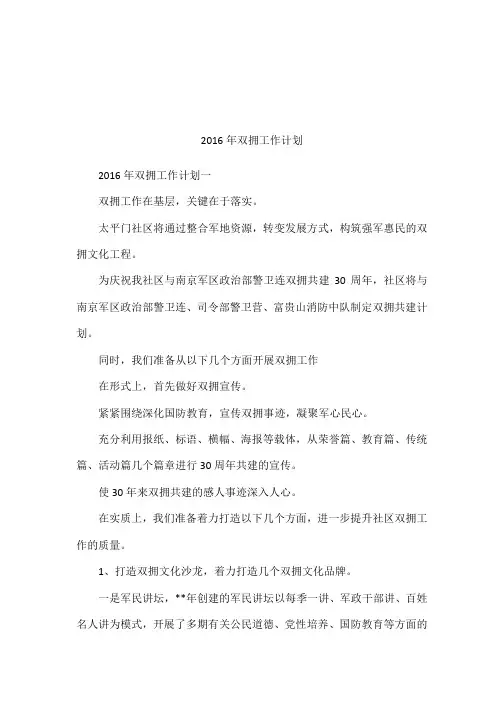 2016年双拥工作计划

2016年双拥工作计划一

双拥工作在基层，关键在于落实。

太平门社区将通过整合军地资源，转变发展方式，构筑强军惠民的双拥文化工程。

为庆祝我社区与南京军区政治部警卫连双拥共建 30 周年，社区将与南京军区政治部警卫连、司令部警卫营、富贵山消防中队制定双拥共建计划。

同时，我们准备从以下几个方面开展双拥工作

在形式上，首先做好双拥宣传。

紧紧围绕深化国防教育，宣传双拥事迹，凝聚军心民心。

充分利用报纸、标语、横幅、海报等载体，从荣誉篇、教育篇、传统篇、活动篇几个篇章进行30周年共建的宣传。

使30年来双拥共建的感人事迹深入人心。

在实质上，我们准备着力打造以下几个方面，进一步提升社区双拥工作的质量。

1、打造双拥文化沙龙，着力打造几个双拥文化品牌。

一是军民讲坛，**年创建的军民讲坛以每季一讲、军政干部讲、百姓名人讲为模式，开展了多期有关公民道德、党性培养、国防教育等方面的